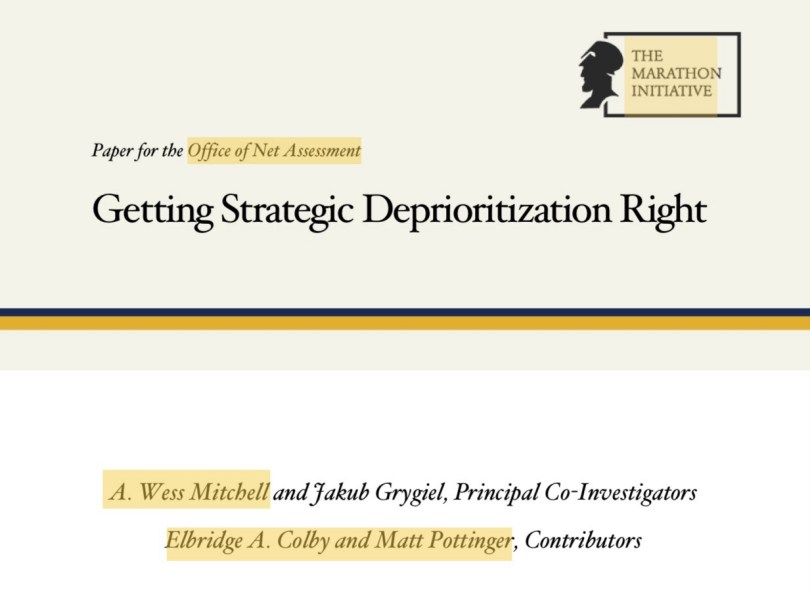 THE MARATHON INITIATIVE

Paper for the Office of Net Assessment

Getting Strategic Deprioritization Right

A. Wess Mitchell and Jakub Grygiel, Principal Co-Investigators

Elbridge A. Colby and Matt Pottinger, Contributors